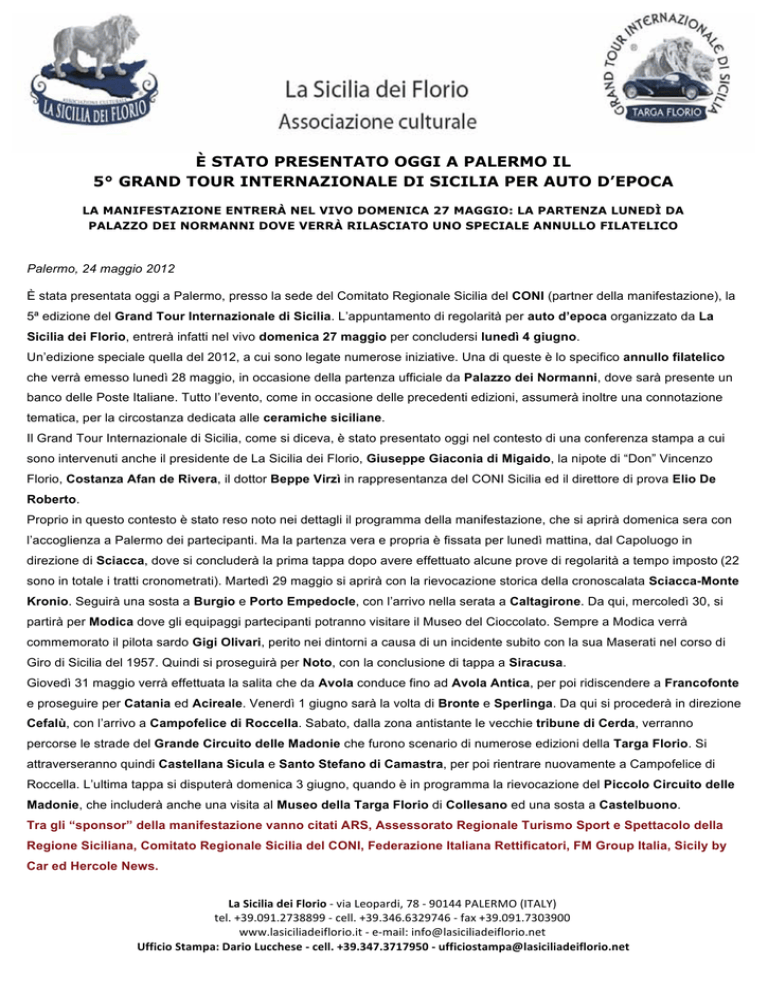 ASSOCIAZIONE CULTURALE
LA SICILIA DEI FLORIO

La Sicilia dei Florio
Associazione culturale

GRAND TOUR INTERNAZIONALE DI SICILIA
TARGA FLORIO

È STATO PRESENTATO OGGI A PALERMO IL
5° GRAND TOUR INTERNAZIONALE DI SICILIA PER AUTO D'EPOCA

LA MANIFESTAZIONE ENTRERÀ NEL VIVO DOMENICA 27 MAGGIO: LA PARTENZA LUNEDÌ DA PALAZZO DEI NORMANNI DOVE VERRÀ RILASCIATO UNO SPECIALE ANNULLO FILATELICO

Palermo, 24 maggio 2012

È stata presentata oggi a Palermo, presso la sede del Comitato Regionale Sicilia del CONI (partner della manifestazione), la 5ª edizione del Grand Tour Internazionale di Sicilia. L'appuntamento di regolarità per auto d'epoca organizzato da La Sicilia dei Florio, entrerà infatti nel vivo domenica 27 maggio per concludersi lunedì 4 giugno.
Un'edizione speciale quella del 2012, a cui sono legate numerose iniziative. Una di queste è lo specifico annullo filatelico che verrà emesso lunedì 28 maggio, in occasione della partenza ufficiale da Palazzo dei Normanni, dove sarà presente un banco delle Poste Italiane. Tutto l'evento, come in occasione delle precedenti edizioni, assumerà inoltre una connotazione tematica, per la circostanza dedicata alle ceramiche siciliane.
Il Grand Tour Internazionale di Sicilia, come si diceva, è stato presentato oggi nel contesto di una conferenza stampa a cui sono intervenuti anche il presidente de La Sicilia dei Florio, Giuseppe Giaconia di Migaido, la nipote di "Don" Vincenzo Florio, Costanza Afan de Rivera, il dottor Beppe Virzì in rappresentanza del CONI Sicilia ed il direttore di prova Elio De Roberto.
Proprio in questo contesto è stato reso noto nei dettagli il programma della manifestazione, che si aprirà domenica sera con l'accoglienza a Palermo dei partecipanti. Ma la partenza vera e propria è fissata per lunedì mattina, dal Capoluogo in direzione di Sciacca, dove si concluderà la prima tappa dopo avere effettuato alcune prove di regolarità a tempo imposto (22 sono in totale i tratti cronometrati). Martedì 29 maggio si aprirà con la rievocazione storica della cronoscalata Sciacca-Monte Kronio. Seguirà una sosta a Burgio e Porto Empedocle, con l'arrivo nella serata a Caltagirone. Da qui, mercoledì 30, si partirà per Modica dove gli equipaggi partecipanti potranno visitare il Museo del Cioccolato. Sempre a Modica verrà commemorato il pilota sardo Gigi Olivari, perito nei dintorni a causa di un incidente subito con la sua Maserati nel corso di Giro di Sicilia del 1957. Quindi si proseguirà per Noto, con la conclusione di tappa a Siracusa.
Giovedì 31 maggio verrà effettuata la salita che da Avola conduce fino ad Avola Antica, per poi ridiscendere a Francofonte e proseguire per Catania ed Acireale. Venerdì 1 giugno sarà la volta di Bronte e Sperlinga. Da qui si procederà in direzione Cefalù, con l'arrivo a Campofelice di Roccella. Sabato, dalla zona antistante le vecchie tribune di Cerda, verranno percorse le strade del Grande Circuito delle Madonie che furono scenario di numerose edizioni della Targa Florio. Si attraverseranno quindi Castellana Sicula e Santo Stefano di Camastra, per poi rientrare nuovamente a Campofelice di Roccella. L'ultima tappa si disputerà domenica 3 giugno, quando è in programma la rievocazione del Piccolo Circuito delle Madonie, che includerà anche una visita al Museo della Targa Florio di Collesano ed una sosta a Castelbuono.
Tra gli "sponsor" della manifestazione vanno citati ARS, Assessorato Regionale Turismo Sport e Spettacolo della Regione Siciliana, Comitato Regionale Sicilia del CONI, Federazione Italiana Rettificatori, FM Group Italia, Sicily by Car ed Hercole News.

La Sicilia dei Florio - via Leopardi, 78 - 90144 PALERMO (ITALY)
tel. +39.091.2738899 - cell. +39.346.6329746 - fax +39.091.7303900
www.lasiciliadeiflorio.it - e-mail: info@lasiciliadeiflorio.net
Ufficio Stampa: Dario Lucchese - cell. +39.347.3717950 - ufficiostampa@lasiciliadeiflorio.net